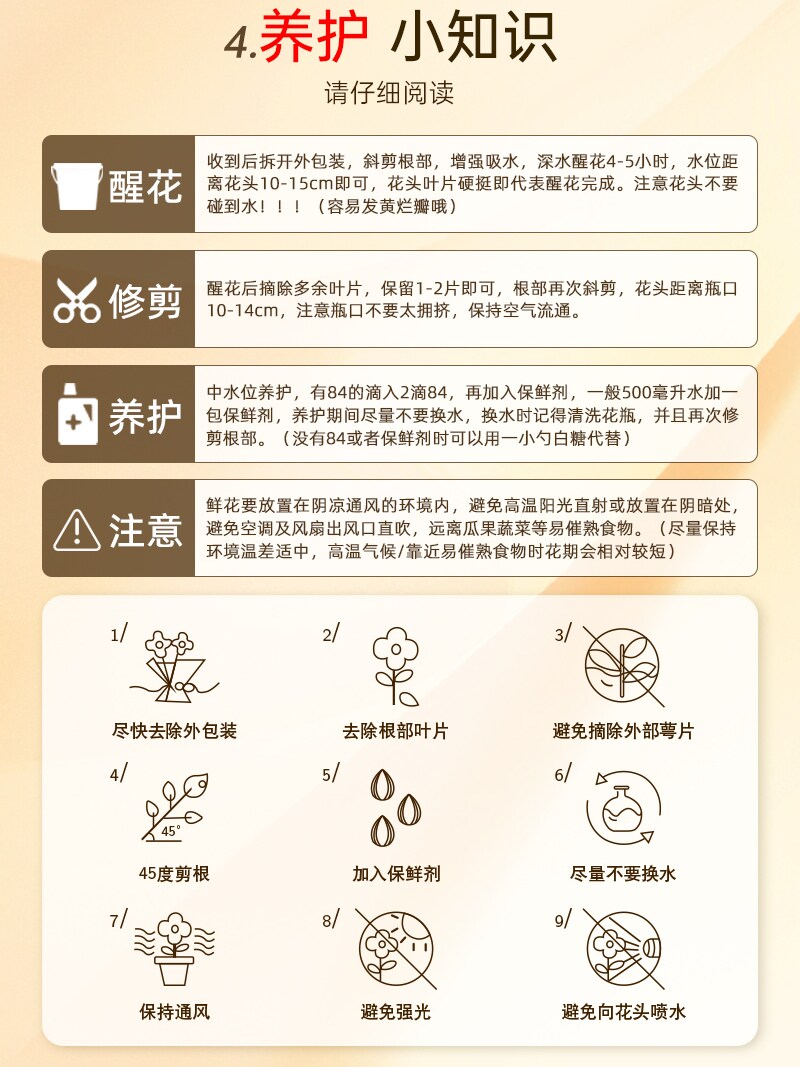 4.养护 小知识

请仔细阅读

醒花

收到后拆开外包装，斜剪根部，增强吸水，深水醒花4-5小时，水位距离花头10-15cm即可，花头叶片硬挺即代表醒花完成。注意花头不要碰到水！！！（容易发黄烂瓣哦）

修剪

醒花后摘除多余叶片，保留1-2片即可，根部再次斜剪，花头距离瓶口10-14cm，注意瓶口不要太拥挤，保持空气流通。

养护

中水位养护，有84的滴入2滴84，再加入保鲜剂，一般500毫升水加一包保鲜剂，养护期间尽量不要换水，换水时记得清洗花瓶，并且再次修剪根部。（没有84或者保鲜剂时可以用一小勺白糖代替）

注意

鲜花要放置在阴凉通风的环境内，避免高温阳光直射或放置在阴暗处，避免空调及风扇出风口直吹，远离瓜果蔬菜等易催熟食物。（尽量保持环境温差适中，高温气候/靠近易催熟食物时花期会相对较短）

1/
尽快去除外包装

2/
去除根部叶片

3/
避免摘除外部萼片

4/
45°
45度剪根

5/
加入保鲜剂

6/
尽量不要换水

7/
保持通风

8/
避免强光

9/
避免向花头喷水